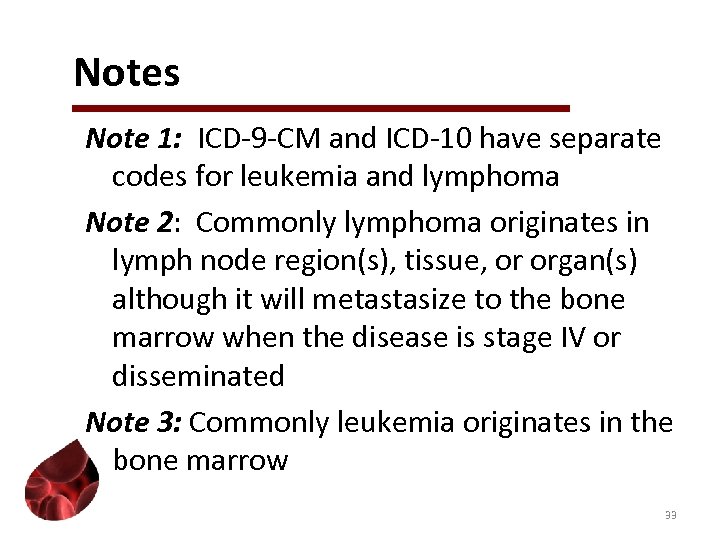 Notes

Note 1: ICD-9-CM and ICD-10 have separate codes for leukemia and lymphoma

Note 2: Commonly lymphoma originates in lymph node region(s), tissue, or organ(s) although it will metastasize to the bone marrow when the disease is stage IV or disseminated

Note 3: Commonly leukemia originates in the bone marrow

33